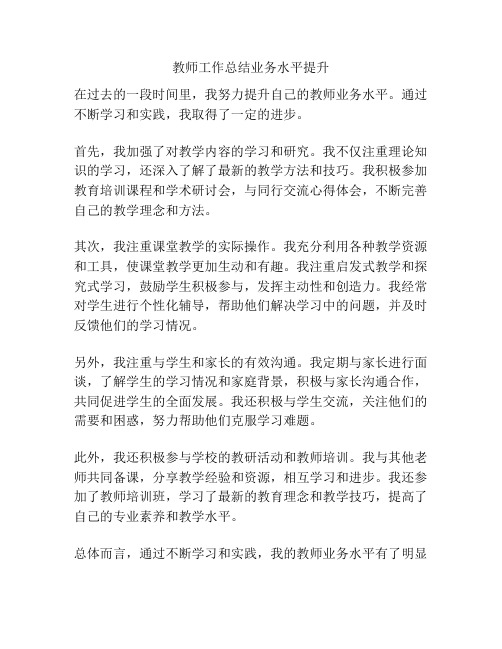 教师工作总结业务水平提升

在过去的一段时间里，我努力提升自己的教师业务水平。通过不断学习和实践，我取得了一定的进步。

首先，我加强了对教学内容的学习和研究。我不仅注重理论知识的学习，还深入了解了最新的教学方法和技巧。我积极参加教育培训课程和学术研讨会，与同行交流心得体会，不断完善自己的教学理念和方法。

其次，我注重课堂教学的实际操作。我充分利用各种教学资源和工具，使课堂教学更加生动和有趣。我注重启发式教学和探究式学习，鼓励学生积极参与，发挥主动性和创造力。我经常对学生进行个性化辅导，帮助他们解决学习中的问题，并及时反馈他们的学习情况。

另外，我注重与学生和家长的有效沟通。我定期与家长进行面谈，了解学生的学习情况和家庭背景，积极与家长沟通合作，共同促进学生的全面发展。我还积极与学生交流，关注他们的需要和困惑，努力帮助他们克服学习难题。

此外，我还积极参与学校的教研活动和教师培训。我与其他老师共同备课，分享教学经验和资源，相互学习和进步。我还参加了教师培训班，学习了最新的教育理念和教学技巧，提高了自己的专业素养和教学水平。

总体而言，通过不断学习和实践，我的教师业务水平有了明显